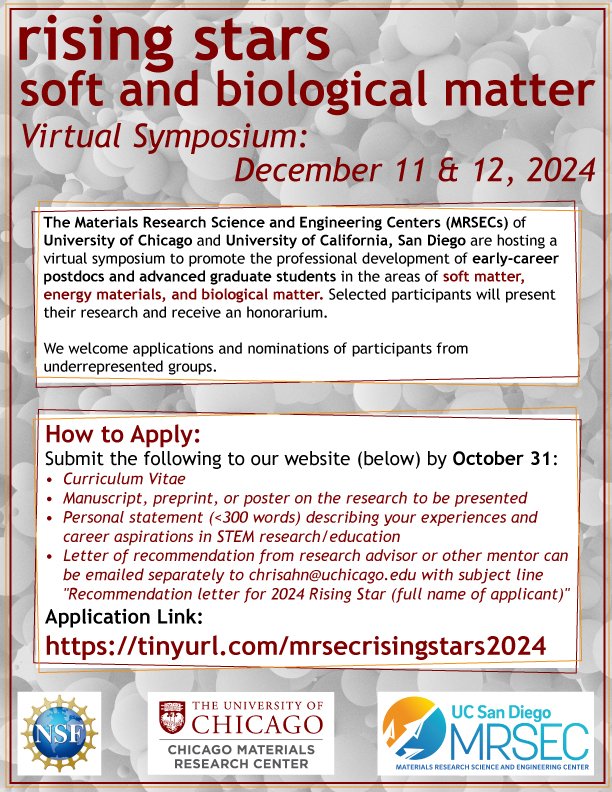 rising stars
soft and biological matter

Virtual Symposium:
December 11 & 12, 2024

The Materials Research Science and Engineering Centers (MRSECs) of University of Chicago and University of California, San Diego are hosting a virtual symposium to promote the professional development of early-career postdocs and advanced graduate students in the areas of soft matter, energy materials, and biological matter. Selected participants will present their research and receive an honorarium.

We welcome applications and nominations of participants from underrepresented groups.

How to Apply:
Submit the following to our website (below) by October 31:
• Curriculum Vitae
• Manuscript, preprint, or poster on the research to be presented
• Personal statement (<300 words) describing your experiences and career aspirations in STEM research/education
• Letter of recommendation from research advisor or other mentor can be emailed separately to chrisahn@uchicago.edu with subject line "Recommendation letter for 2024 Rising Star (full name of applicant)"

Application Link:
https://tinyurl.com/mrsecrisingstars2024

NSF

THE UNIVERSITY OF CHICAGO
CHICAGO MATERIALS RESEARCH CENTER

UC San Diego
MRSEC
MATERIALS RESEARCH SCIENCE AND ENGINEERING CENTER